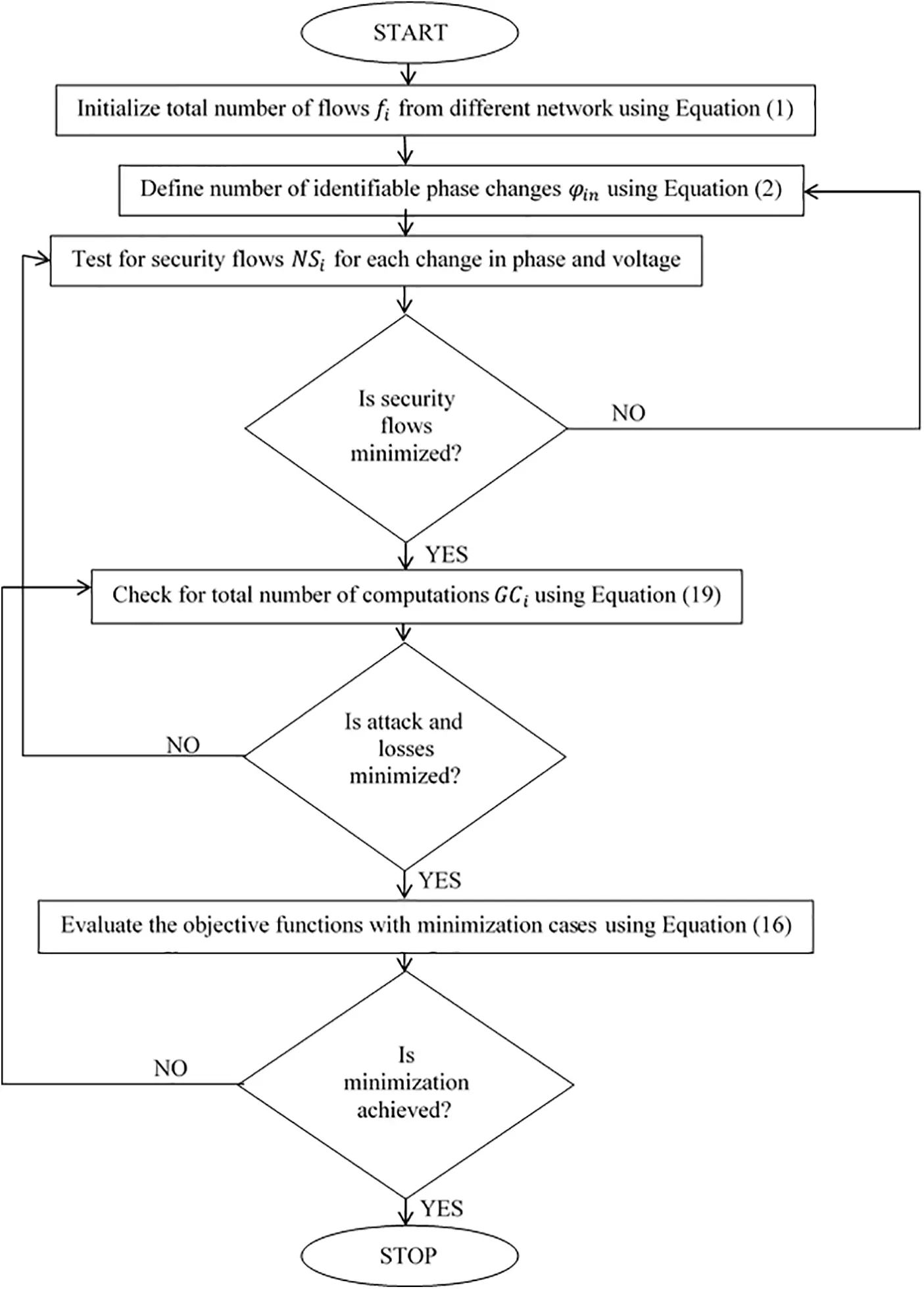 START

Initialize total number of flows $f_i$ from different network using Equation (1)

Define number of identifiable phase changes $\varphi_{in}$ using Equation (2)

Test for security flows $NS_i$ for each change in phase and voltage

Is security flows minimized?

NO

YES

Check for total number of computations $GC_i$ using Equation (19)

Is attack and losses minimized?

NO

YES

Evaluate the objective functions with minimization cases using Equation (16)

Is minimization achieved?

NO

YES

STOP